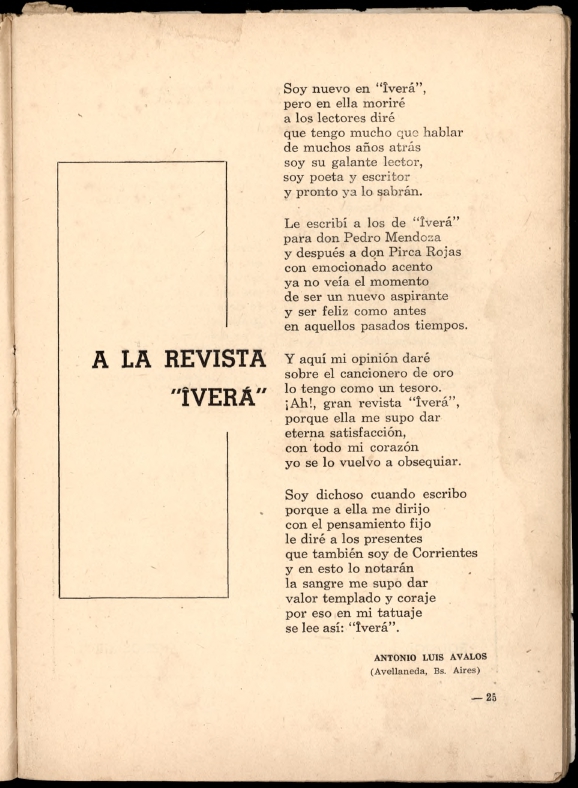 A LA REVISTA "ÎVERÁ"

Soy nuevo en "Îverá",
pero en ella moriré
a los lectores diré
que tengo mucho que hablar
de muchos años atrás
soy su galante lector,
soy poeta y escritor
y pronto ya lo sabrán.

Le escribí a los de "Îverá"
para don Pedro Mendoza
y después a don Pirca Rojas
con emocionado acento
ya no veía el momento
de ser un nuevo aspirante
y ser feliz como antes
en aquellos pasados tiempos.

Y aquí mi opinión daré
sobre el cancionero de oro
lo tengo como un tesoro.
¡Ah!, gran revista "Îverá",
porque ella me supo dar
eterna satisfacción,
con todo mi corazón
yo se lo vuelvo a obsequiar.

Soy dichoso cuando escribo
porque a ella me dirijo
con el pensamiento fijo
le diré a los presentes
que también soy de Corrientes
y en esto lo notarán
la sangre me supo dar
valor templado y coraje
por eso en mi tatuaje
se lee así: "Îverá".

ANTONIO LUIS AVALOS
(Avellaneda, Bs. Aires)

— 25